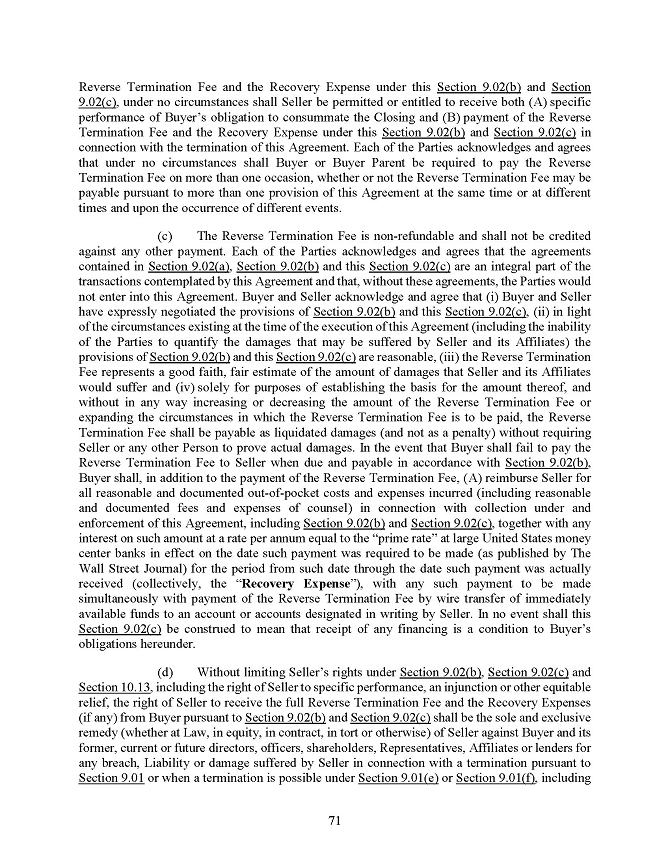 Reverse Termination Fee and the Recovery Expense under this Section 9.02(b) and Section 9.02(c), under no circumstances shall Seller be permitted or entitled to receive both (A) specific performance of Buyer's obligation to consummate the Closing and (B) payment of the Reverse Termination Fee and the Recovery Expense under this Section 9.02(b) and Section 9.02(c) in connection with the termination of this Agreement. Each of the Parties acknowledges and agrees that under no circumstances shall Buyer or Buyer Parent be required to pay the Reverse Termination Fee on more than one occasion, whether or not the Reverse Termination Fee may be payable pursuant to more than one provision of this Agreement at the same time or at different times and upon the occurrence of different events.

(c) The Reverse Termination Fee is non-refundable and shall not be credited against any other payment. Each of the Parties acknowledges and agrees that the agreements contained in Section 9.02(a), Section 9.02(b) and this Section 9.02(c) are an integral part of the transactions contemplated by this Agreement and that, without these agreements, the Parties would not enter into this Agreement. Buyer and Seller acknowledge and agree that (i) Buyer and Seller have expressly negotiated the provisions of Section 9.02(b) and this Section 9.02(c), (ii) in light of the circumstances existing at the time of the execution of this Agreement (including the inability of the Parties to quantify the damages that may be suffered by Seller and its Affiliates) the provisions of Section 9.02(b) and this Section 9.02(c) are reasonable, (iii) the Reverse Termination Fee represents a good faith, fair estimate of the amount of damages that Seller and its Affiliates would suffer and (iv) solely for purposes of establishing the basis for the amount thereof, and without in any way increasing or decreasing the amount of the Reverse Termination Fee or expanding the circumstances in which the Reverse Termination Fee is to be paid, the Reverse Termination Fee shall be payable as liquidated damages (and not as a penalty) without requiring Seller or any other Person to prove actual damages. In the event that Buyer shall fail to pay the Reverse Termination Fee to Seller when due and payable in accordance with Section 9.02(b), Buyer shall, in addition to the payment of the Reverse Termination Fee, (A) reimburse Seller for all reasonable and documented out-of-pocket costs and expenses incurred (including reasonable and documented fees and expenses of counsel) in connection with collection under and enforcement of this Agreement, including Section 9.02(b) and Section 9.02(c), together with any interest on such amount at a rate per annum equal to the "prime rate" at large United States money center banks in effect on the date such payment was required to be made (as published by The Wall Street Journal) for the period from such date through the date such payment was actually received (collectively, the "Recovery Expense"), with any such payment to be made simultaneously with payment of the Reverse Termination Fee by wire transfer of immediately available funds to an account or accounts designated in writing by Seller. In no event shall this Section 9.02(c) be construed to mean that receipt of any financing is a condition to Buyer's obligations hereunder.

(d) Without limiting Seller's rights under Section 9.02(b), Section 9.02(c) and Section 10.13, including the right of Seller to specific performance, an injunction or other equitable relief, the right of Seller to receive the full Reverse Termination Fee and the Recovery Expenses (if any) from Buyer pursuant to Section 9.02(b) and Section 9.02(c) shall be the sole and exclusive remedy (whether at Law, in equity, in contract, in tort or otherwise) of Seller against Buyer and its former, current or future directors, officers, shareholders, Representatives, Affiliates or lenders for any breach, Liability or damage suffered by Seller in connection with a termination pursuant to Section 9.01 or when a termination is possible under Section 9.01(e) or Section 9.01(f), including

71